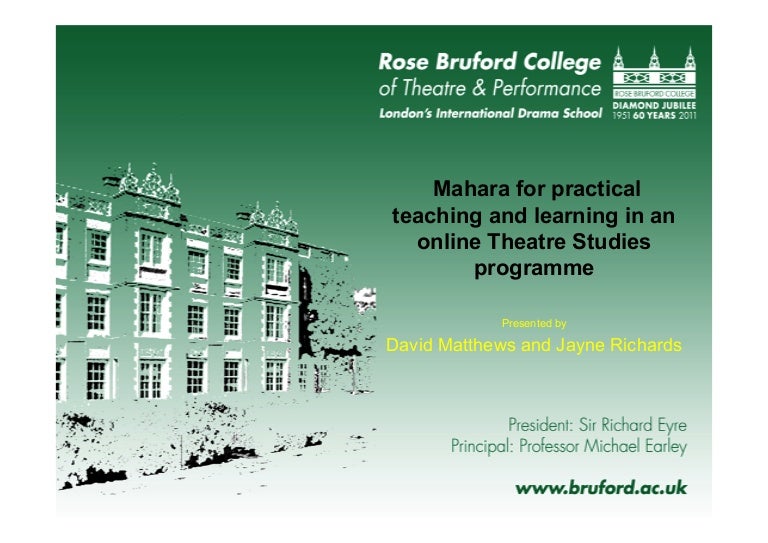 Rose Bruford College
of Theatre & Performance
London's International Drama School

ROSE BRUFORD COLLEGE
DIAMOND JUBILEE
1951 60 YEARS 2011

Mahara for practical teaching and learning in an online Theatre Studies programme

Presented by
David Matthews and Jayne Richards

President: Sir Richard Eyre
Principal: Professor Michael Earley

www.bruford.ac.uk